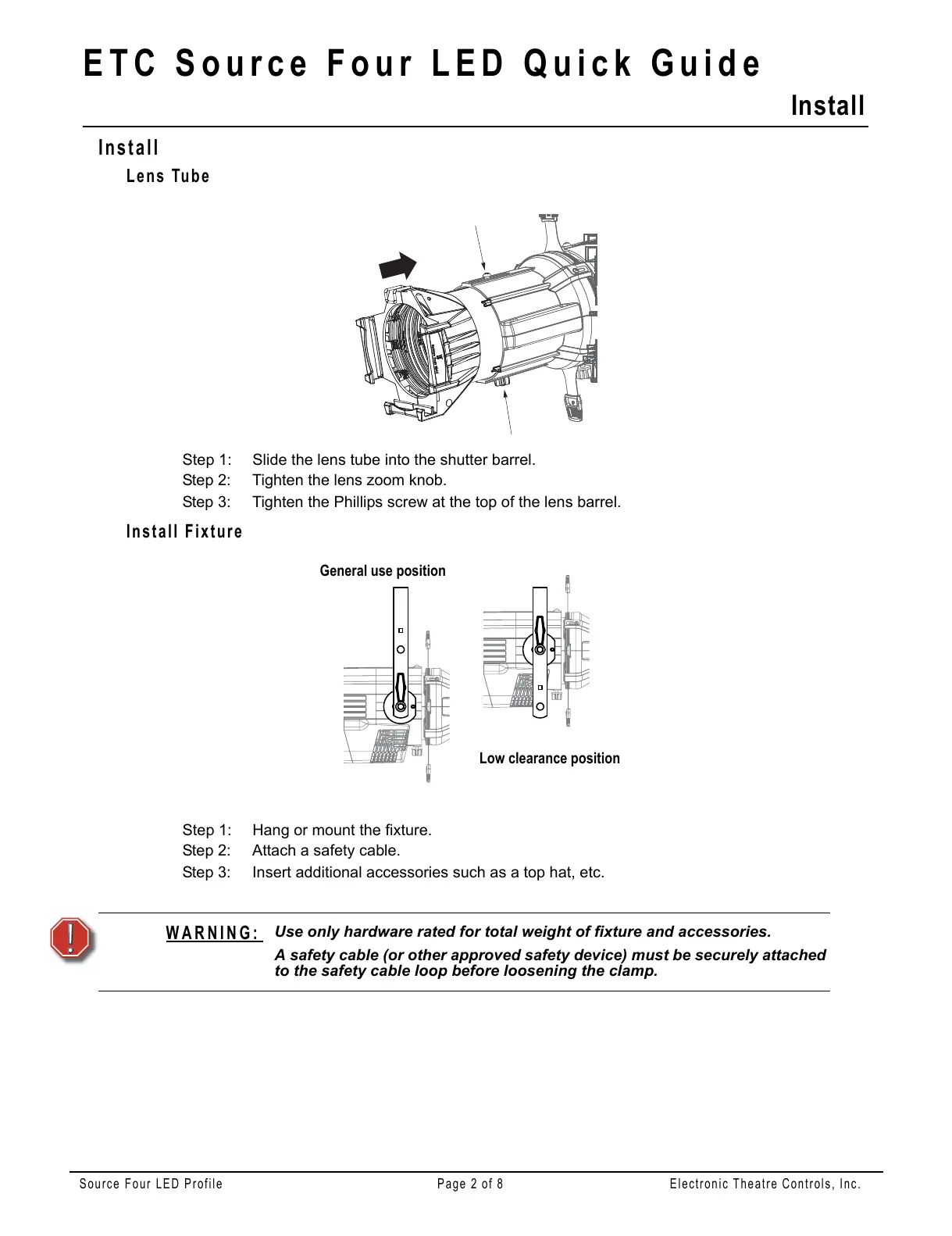 ETC Source Four LED Quick Guide

Install

Install

Lens Tube

Step 1: Slide the lens tube into the shutter barrel.
Step 2: Tighten the lens zoom knob.
Step 3: Tighten the Phillips screw at the top of the lens barrel.

Install Fixture

General use position

Low clearance position

Step 1: Hang or mount the fixture.
Step 2: Attach a safety cable.
Step 3: Insert additional accessories such as a top hat, etc.

WARNING: Use only hardware rated for total weight of fixture and accessories.

A safety cable (or other approved safety device) must be securely attached to the safety cable loop before loosening the clamp.

Source Four LED Profile Page 2 of 8 Electronic Theatre Controls, Inc.